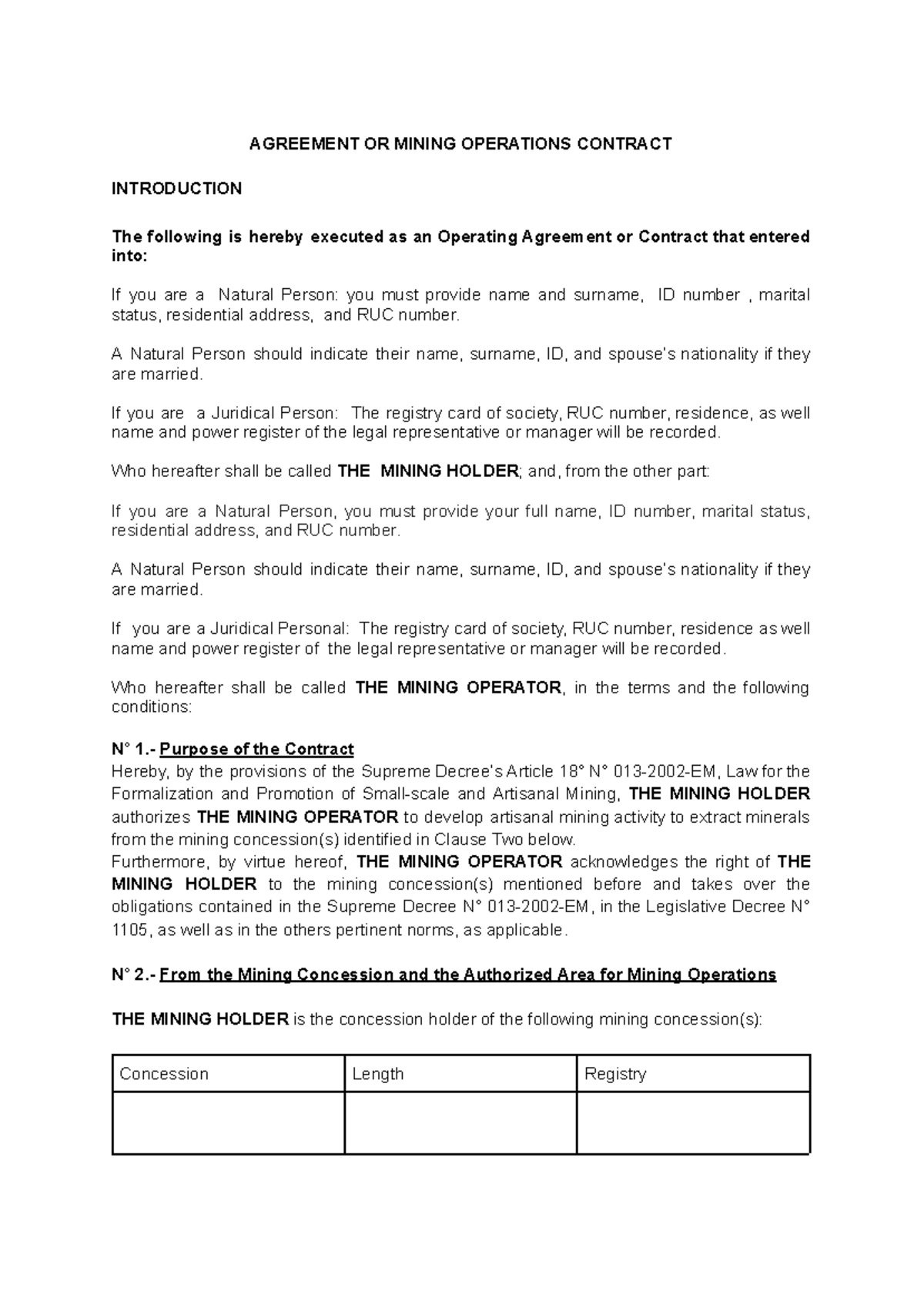 AGREEMENT OR MINING OPERATIONS CONTRACT

INTRODUCTION

The following is hereby executed as an Operating Agreement or Contract that entered into:

If you are a Natural Person: you must provide name and surname, ID number , marital status, residential address, and RUC number.

A Natural Person should indicate their name, surname, ID, and spouse's nationality if they are married.

If you are a Juridical Person: The registry card of society, RUC number, residence, as well name and power register of the legal representative or manager will be recorded.

Who hereafter shall be called THE MINING HOLDER; and, from the other part:

If you are a Natural Person, you must provide your full name, ID number, marital status, residential address, and RUC number.

A Natural Person should indicate their name, surname, ID, and spouse's nationality if they are married.

If you are a Juridical Personal: The registry card of society, RUC number, residence as well name and power register of the legal representative or manager will be recorded.

Who hereafter shall be called THE MINING OPERATOR, in the terms and the following conditions:

N° 1.- Purpose of the Contract
Hereby, by the provisions of the Supreme Decree's Article 18° N° 013-2002-EM, Law for the Formalization and Promotion of Small-scale and Artisanal Mining, THE MINING HOLDER authorizes THE MINING OPERATOR to develop artisanal mining activity to extract minerals from the mining concession(s) identified in Clause Two below.
Furthermore, by virtue hereof, THE MINING OPERATOR acknowledges the right of THE MINING HOLDER to the mining concession(s) mentioned before and takes over the obligations contained in the Supreme Decree N° 013-2002-EM, in the Legislative Decree N° 1105, as well as in the others pertinent norms, as applicable.

N° 2.- From the Mining Concession and the Authorized Area for Mining Operations

THE MINING HOLDER is the concession holder of the following mining concession(s):

| Concession | Length | Registry |
|---|---|---|
|  |  |  |